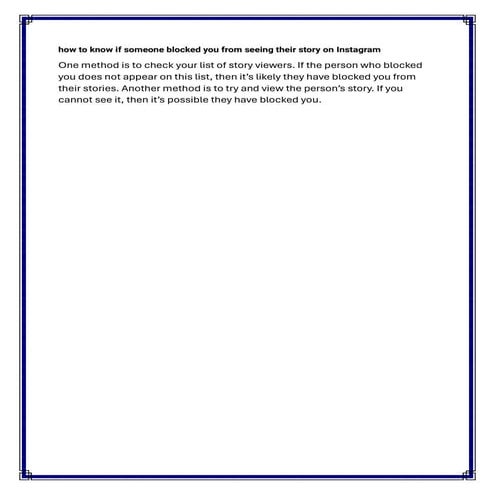 how to know if someone blocked you from seeing their story on Instagram

One method is to check your list of story viewers. If the person who blocked you does not appear on this list, then it's likely they have blocked you from their stories. Another method is to try and view the person's story. If you cannot see it, then it's possible they have blocked you.